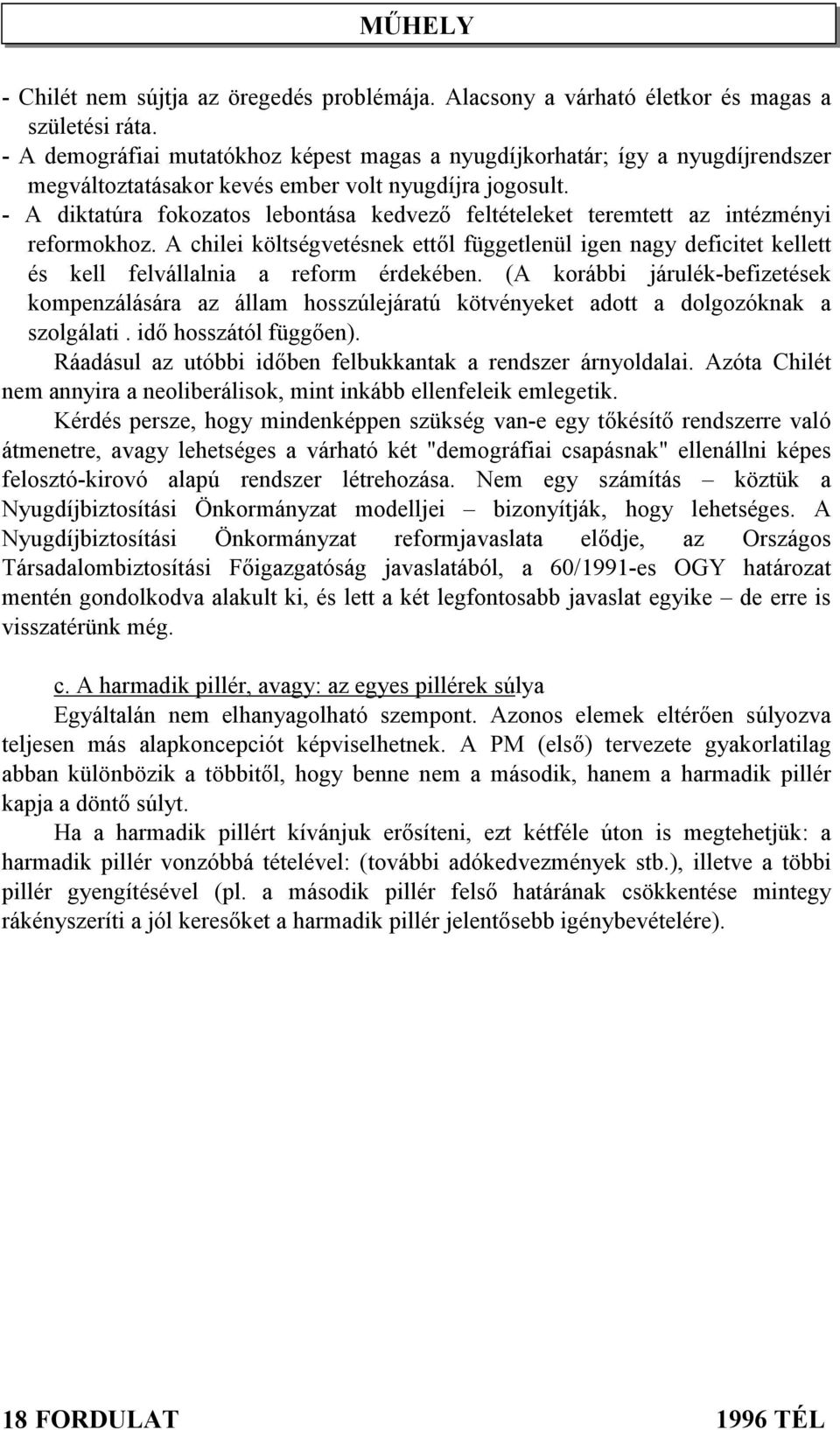 MŰHELY

- Chilét nem sújtja az öregedés problémája. Alacsony a várható életkor és magas a születési ráta.
- A demográfiai mutatókhoz képest magas a nyugdíjkorhatár; így a nyugdíjrendszer megváltoztatásakor kevés ember volt nyugdíjra jogosult.
- A diktatúra fokozatos lebontása kedvező feltételeket teremtett az intézményi reformokhoz. A chilei költségvetésnek ettől függetlenül igen nagy deficitet kellett és kell felvállalnia a reform érdekében. (A korábbi járulék-befizetések kompenzálására az állam hosszúlejáratú kötvényeket adott a dolgozóknak a szolgálati . idő hosszától függően).

Ráadásul az utóbbi időben felbukkantak a rendszer árnyoldalai. Azóta Chilét nem annyira a neoliberálisok, mint inkább ellenfeleik emlegetik.

Kérdés persze, hogy mindenképpen szükség van-e egy tőkésítő rendszerre való átmenetre, avagy lehetséges a várható két "demográfiai csapásnak" ellenállni képes felosztó-kirovó alapú rendszer létrehozása. Nem egy számítás – köztük a Nyugdíjbiztosítási Önkormányzat modelljei – bizonyítják, hogy lehetséges. A Nyugdíjbiztosítási Önkormányzat reformjavaslata elődje, az Országos Társadalombiztosítási Főigazgatóság javaslatából, a 60/1991-es OGY határozat mentén gondolkodva alakult ki, és lett a két legfontosabb javaslat egyike – de erre is visszatérünk még.

c. A harmadik pillér, avagy: az egyes pillérek súlya

Egyáltalán nem elhanyagolható szempont. Azonos elemek eltérően súlyozva teljesen más alapkoncepciót képviselhetnek. A PM (első) tervezete gyakorlatilag abban különbözik a többitől, hogy benne nem a második, hanem a harmadik pillér kapja a döntő súlyt.

Ha a harmadik pillért kívánjuk erősíteni, ezt kétféle úton is megtehetjük: a harmadik pillér vonzóbbá tételével: (további adókedvezmények stb.), illetve a többi pillér gyengítésével (pl. a második pillér felső határának csökkentése mintegy rákényszeríti a jól keresőket a harmadik pillér jelentősebb igénybevételére).

18 FORDULAT

1996 TÉL